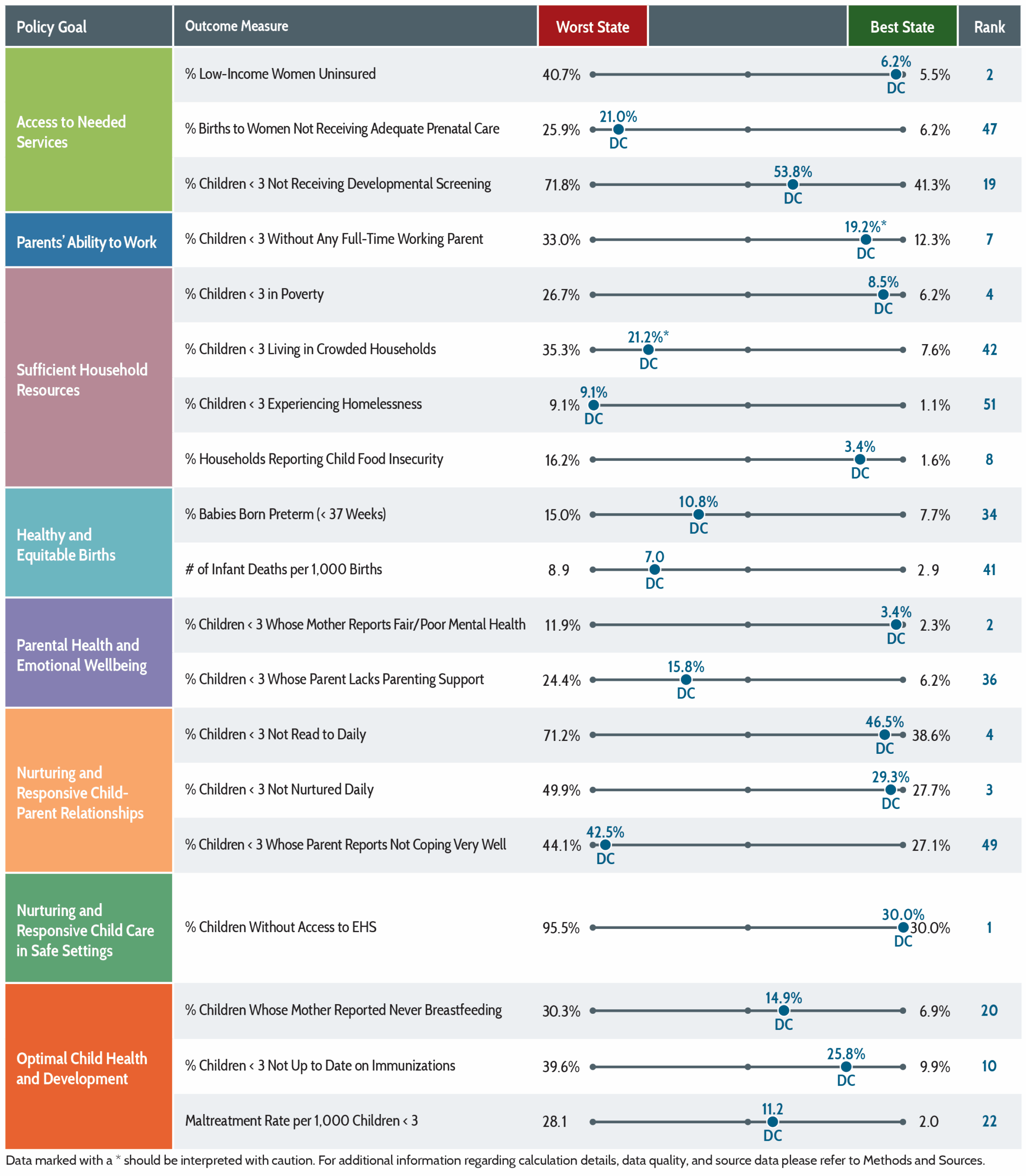 | Policy Goal | Outcome Measure | Worst State | | Best State | Rank |
|---|---|---|---|---|---|
| Access to Needed Services | % Low-Income Women Uninsured | 40.7% | 6.2% DC | 5.5% | 2 |
| | % Births to Women Not Receiving Adequate Prenatal Care | 25.9% | 21.0% DC | 6.2% | 47 |
| | % Children < 3 Not Receiving Developmental Screening | 71.8% | 53.8% DC | 41.3% | 19 |
| Parents' Ability to Work | % Children < 3 Without Any Full-Time Working Parent | 33.0% | 19.2%* DC | 12.3% | 7 |
| Sufficient Household Resources | % Children < 3 in Poverty | 26.7% | 8.5% DC | 6.2% | 4 |
| | % Children < 3 Living in Crowded Households | 35.3% | 21.2%* DC | 7.6% | 42 |
| | % Children < 3 Experiencing Homelessness | 9.1% | 9.1% DC | 1.1% | 51 |
| | % Households Reporting Child Food Insecurity | 16.2% | 3.4% DC | 1.6% | 8 |
| Healthy and Equitable Births | % Babies Born Preterm (< 37 Weeks) | 15.0% | 10.8% DC | 7.7% | 34 |
| | # of Infant Deaths per 1,000 Births | 8.9 | 7.0 DC | 2.9 | 41 |
| Parental Health and Emotional Wellbeing | % Children < 3 Whose Mother Reports Fair/Poor Mental Health | 11.9% | 3.4% DC | 2.3% | 2 |
| | % Children < 3 Whose Parent Lacks Parenting Support | 24.4% | 15.8% DC | 6.2% | 36 |
| Nurturing and Responsive Child-Parent Relationships | % Children < 3 Not Read to Daily | 71.2% | 46.5% DC | 38.6% | 4 |
| | % Children < 3 Not Nurtured Daily | 49.9% | 29.3% DC | 27.7% | 3 |
| | % Children < 3 Whose Parent Reports Not Coping Very Well | 44.1% | 42.5% DC | 27.1% | 49 |
| Nurturing and Responsive Child Care in Safe Settings | % Children Without Access to EHS | 95.5% | 30.0% DC | 30.0% | 1 |
| Optimal Child Health and Development | % Children Whose Mother Reported Never Breastfeeding | 30.3% | 14.9% DC | 6.9% | 20 |
| | % Children < 3 Not Up to Date on Immunizations | 39.6% | 25.8% DC | 9.9% | 10 |
| | Maltreatment Rate per 1,000 Children < 3 | 28.1 | 11.2 DC | 2.0 | 22 |

Data marked with a * should be interpreted with caution. For additional information regarding calculation details, data quality, and source data please refer to Methods and Sources.